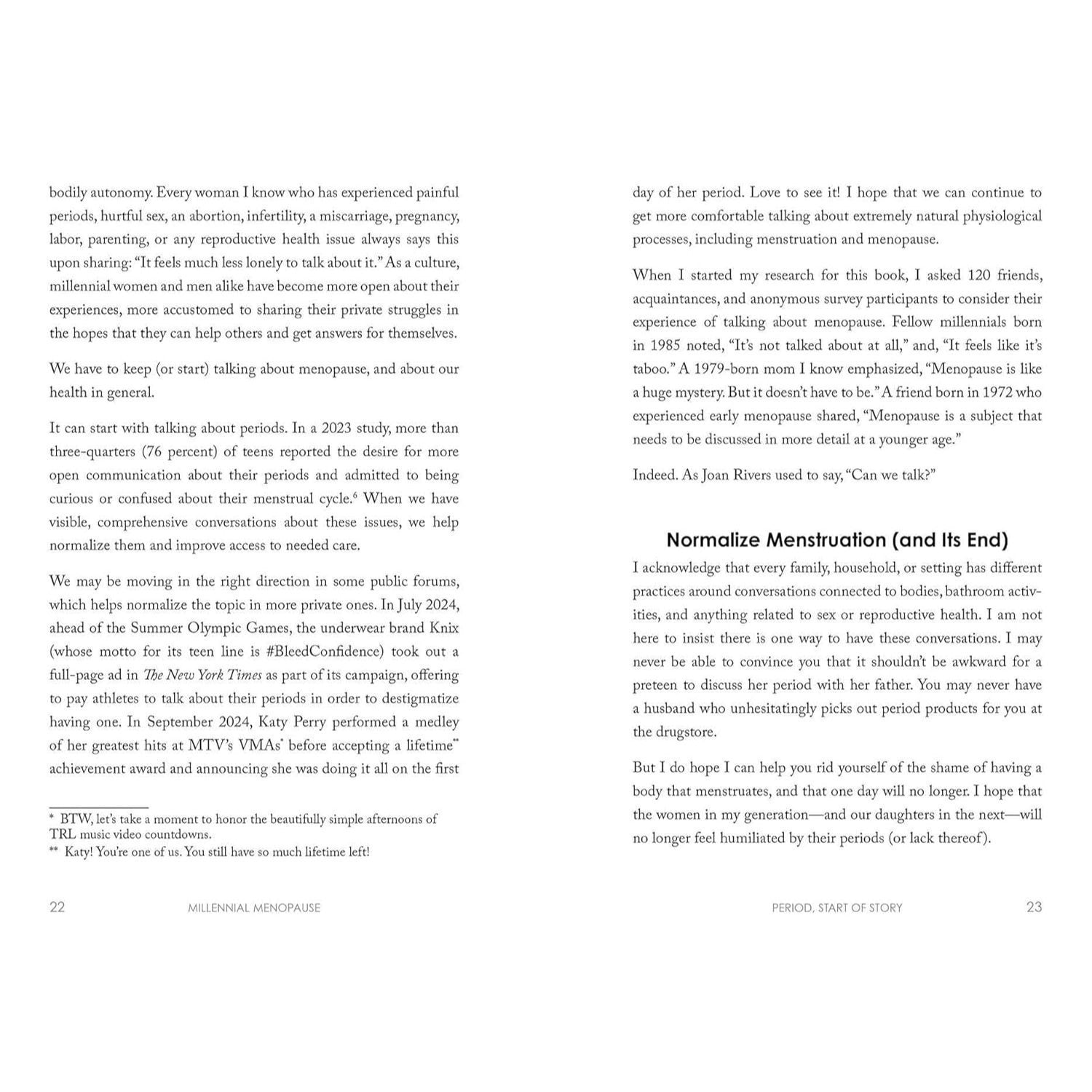 bodily autonomy. Every woman I know who has experienced painful periods, hurtful sex, an abortion, infertility, a miscarriage, pregnancy, labor, parenting, or any reproductive health issue always says this upon sharing: "It feels much less lonely to talk about it." As a culture, millennial women and men alike have become more open about their experiences, more accustomed to sharing their private struggles in the hopes that they can help others and get answers for themselves.

We have to keep (or start) talking about menopause, and about our health in general.

It can start with talking about periods. In a 2023 study, more than three-quarters (76 percent) of teens reported the desire for more open communication about their periods and admitted to being curious or confused about their menstrual cycle.$^{6}$ When we have visible, comprehensive conversations about these issues, we help normalize them and improve access to needed care.

We may be moving in the right direction in some public forums, which helps normalize the topic in more private ones. In July 2024, ahead of the Summer Olympic Games, the underwear brand Knix (whose motto for its teen line is #BleedConfidence) took out a full-page ad in The New York Times as part of its campaign, offering to pay athletes to talk about their periods in order to destigmatize having one. In September 2024, Katy Perry performed a medley of her greatest hits at MTV's VMAs$^{*}$ before accepting a lifetime$^{**}$ achievement award and announcing she was doing it all on the first

* BTW, let's take a moment to honor the beautifully simple afternoons of TRL music video countdowns.
** Katy! You're one of us. You still have so much lifetime left!

22 MILLENNIAL MENOPAUSE

day of her period. Love to see it! I hope that we can continue to get more comfortable talking about extremely natural physiological processes, including menstruation and menopause.

When I started my research for this book, I asked 120 friends, acquaintances, and anonymous survey participants to consider their experience of talking about menopause. Fellow millennials born in 1985 noted, "It's not talked about at all," and, "It feels like it's taboo." A 1979-born mom I know emphasized, "Menopause is like a huge mystery. But it doesn't have to be." A friend born in 1972 who experienced early menopause shared, "Menopause is a subject that needs to be discussed in more detail at a younger age."

Indeed. As Joan Rivers used to say, "Can we talk?"

Normalize Menstruation (and Its End)

I acknowledge that every family, household, or setting has different practices around conversations connected to bodies, bathroom activities, and anything related to sex or reproductive health. I am not here to insist there is one way to have these conversations. I may never be able to convince you that it shouldn't be awkward for a preteen to discuss her period with her father. You may never have a husband who unhesitatingly picks out period products for you at the drugstore.

But I do hope I can help you rid yourself of the shame of having a body that menstruates, and that one day will no longer. I hope that the women in my generation—and our daughters in the next—will no longer feel humiliated by their periods (or lack thereof).

PERIOD, START OF STORY 23